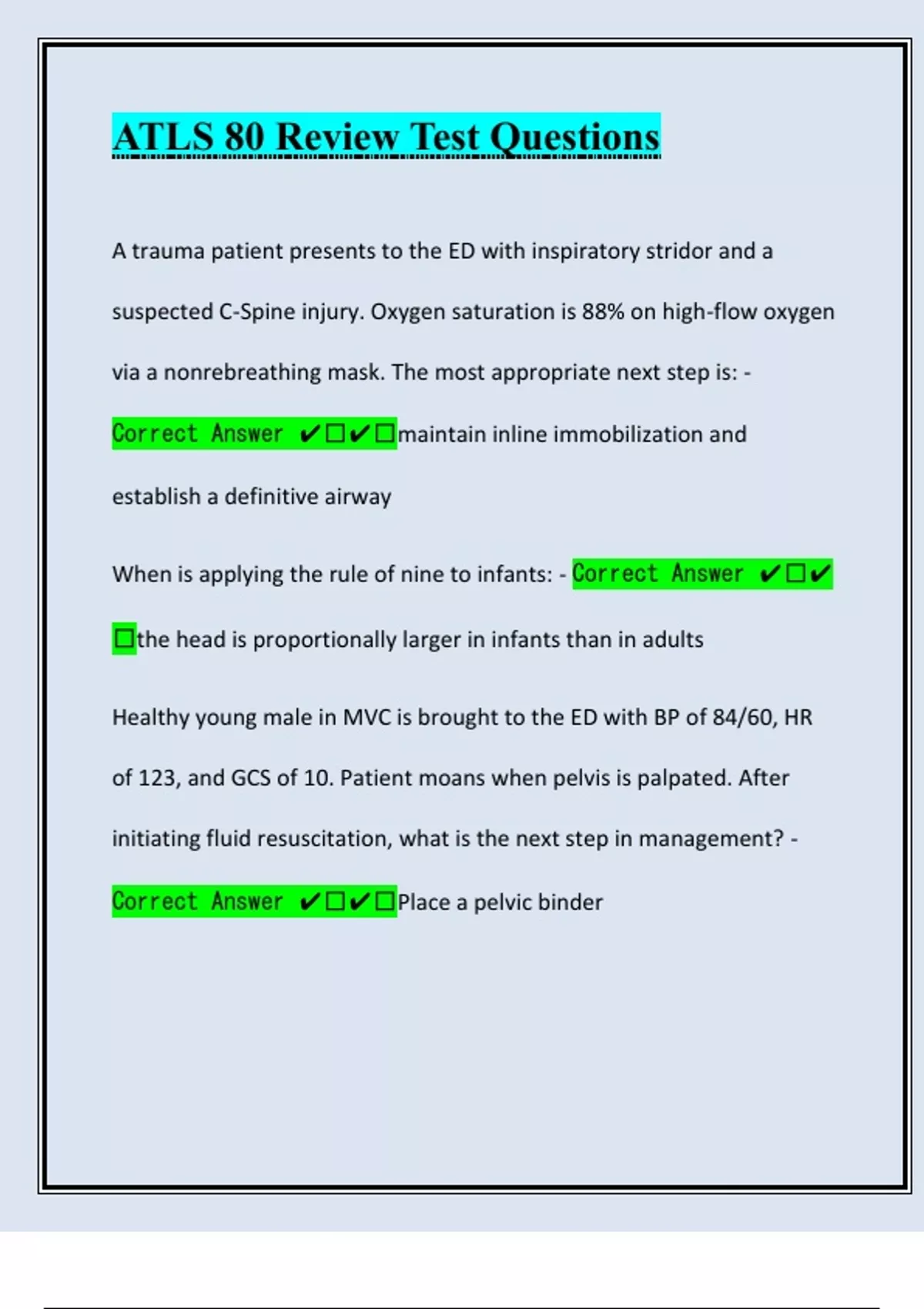 ATLS 80 Review Test Questions

A trauma patient presents to the ED with inspiratory stridor and a suspected C-Spine injury. Oxygen saturation is 88% on high-flow oxygen via a nonrebreathing mask. The most appropriate next step is: - Correct Answer ✔☐✔☐maintain inline immobilization and establish a definitive airway

When is applying the rule of nine to infants: - Correct Answer ✔☐✔☐the head is proportionally larger in infants than in adults

Healthy young male in MVC is brought to the ED with BP of 84/60, HR of 123, and GCS of 10. Patient moans when pelvis is palpated. After initiating fluid resuscitation, what is the next step in management? - Correct Answer ✔☐✔☐Place a pelvic binder